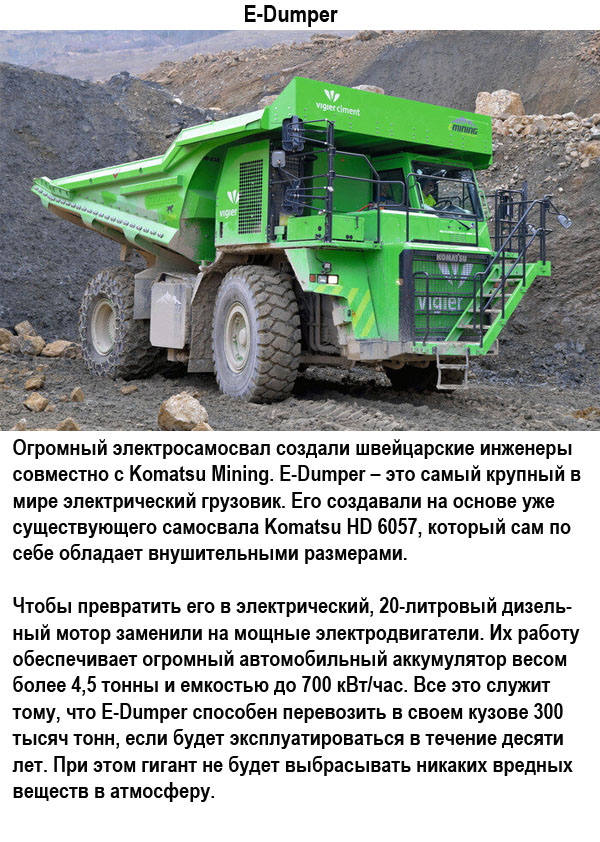 E-Dumper

Огромный электросамосвал создали швейцарские инженеры совместно с Komatsu Mining. E-Dumper – это самый крупный в мире электрический грузовик. Его создавали на основе уже существующего самосвала Komatsu HD 6057, который сам по себе обладает внушительными размерами.

Чтобы превратить его в электрический, 20-литровый дизельный мотор заменили на мощные электродвигатели. Их работу обеспечивает огромный автомобильный аккумулятор весом более 4,5 тонны и емкостью до 700 кВт/час. Все это служит тому, что E-Dumper способен перевозить в своем кузове 300 тысяч тонн, если будет эксплуатироваться в течение десяти лет. При этом гигант не будет выбрасывать никаких вредных веществ в атмосферу.